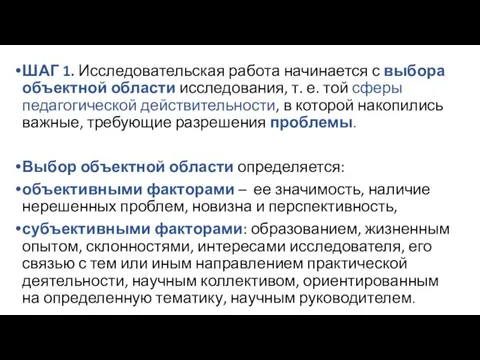 •ШАГ 1. Исследовательская работа начинается с выбора объектной области исследования, т. е. той сферы педагогической действительности, в которой накопились важные, требующие разрешения проблемы.

•Выбор объектной области определяется:
•объективными факторами – ее значимость, наличие нерешенных проблем, новизна и перспективность,
•субъективными факторами: образованием, жизненным опытом, склонностями, интересами исследователя, его связью с тем или иным направлением практической деятельности, научным коллективом, ориентированным на определенную тематику, научным руководителем.